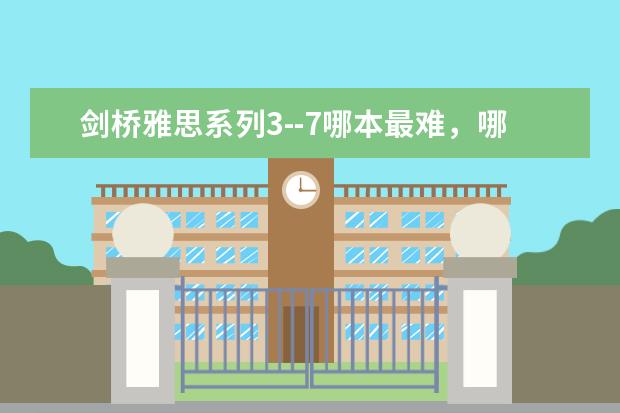 剑桥雅思系列3--7哪本最难，哪